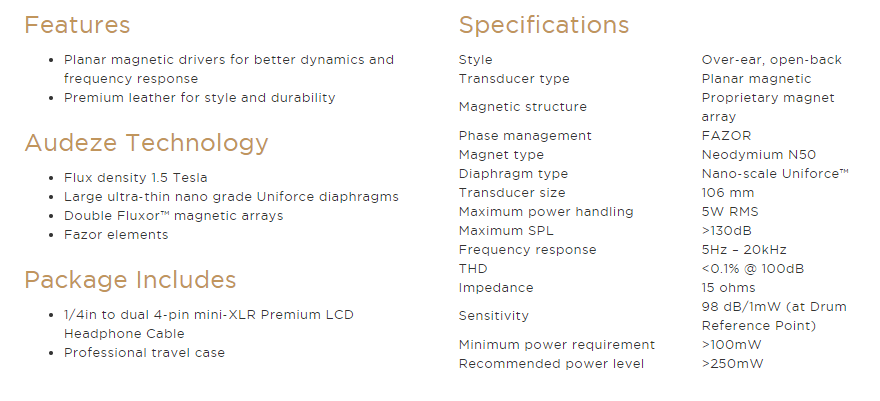 Features

• Planar magnetic drivers for better dynamics and frequency response
• Premium leather for style and durability

Audeze Technology

• Flux density 1.5 Tesla
• Large ultra-thin nano grade Uniforce diaphragms
• Double Fluxor™ magnetic arrays
• Fazor elements

Package Includes

• 1/4in to dual 4-pin mini-XLR Premium LCD Headphone Cable
• Professional travel case

Specifications

Style Over-ear, open-back
Transducer type Planar magnetic
Magnetic structure Proprietary magnet array
Phase management FAZOR
Magnet type Neodymium N50
Diaphragm type Nano-scale Uniforce™
Transducer size 106 mm
Maximum power handling 5W RMS
Maximum SPL >130dB
Frequency response 5Hz – 20kHz
THD <0.1% @ 100dB
Impedance 15 ohms
Sensitivity 98 dB/1mW (at Drum Reference Point)
Minimum power requirement >100mW
Recommended power level >250mW